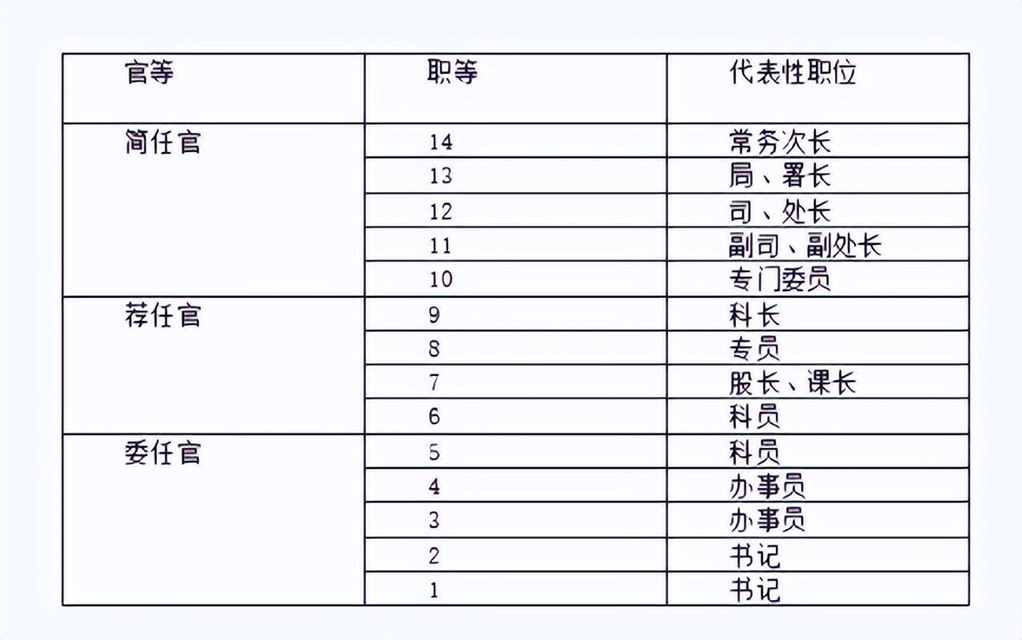 | 官等 | 职等 | 代表性职位 |
|---|---|---|
| 简任官 | 14 | 常务次长 |
| | 13 | 局、署长 |
| | 12 | 司、处长 |
| | 11 | 副司、副处长 |
| | 10 | 专门委员 |
| 荐任官 | 9 | 科长 |
| | 8 | 专员 |
| | 7 | 股长、课长 |
| | 6 | 科员 |
| 委任官 | 5 | 科员 |
| | 4 | 办事员 |
| | 3 | 办事员 |
| | 2 | 书记 |
| | 1 | 书记 |